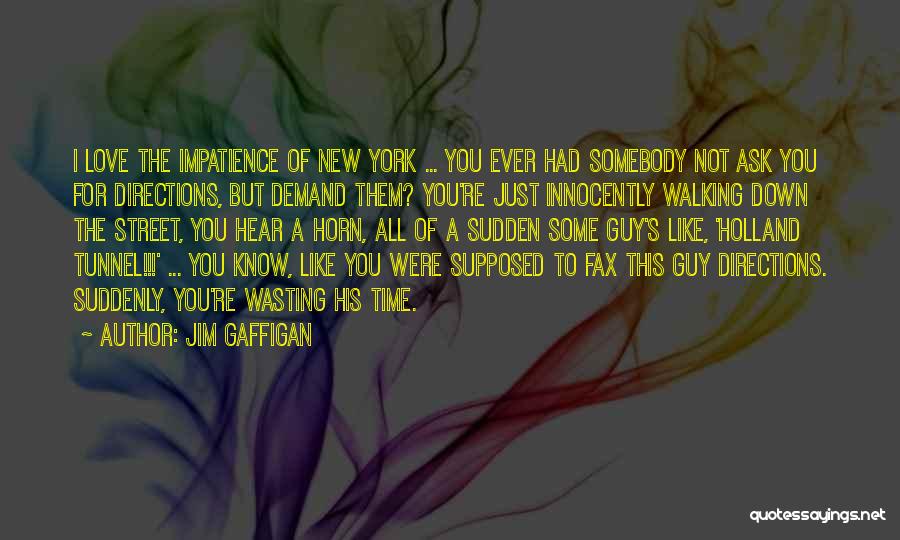 I LOVE THE IMPATIENCE OF NEW YORK ... YOU EVER HAD SOMEBODY NOT ASK YOU FOR DIRECTIONS, BUT DEMAND THEM? YOU'RE JUST INNOCENTLY WALKING DOWN THE STREET, YOU HEAR A HORN, ALL OF A SUDDEN SOME GUY'S LIKE, 'HOLLAND TUNNEL!!!' ... YOU KNOW, LIKE YOU WERE SUPPOSED TO FAX THIS GUY DIRECTIONS. SUDDENLY, YOU'RE WASTING HIS TIME.

~ AUTHOR: JIM GAFFIGAN

quotessayings.net